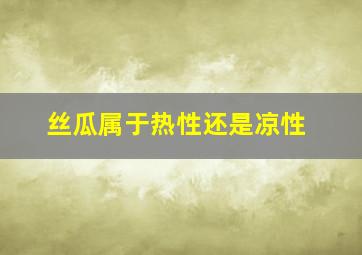 丝瓜属于热性还是凉性